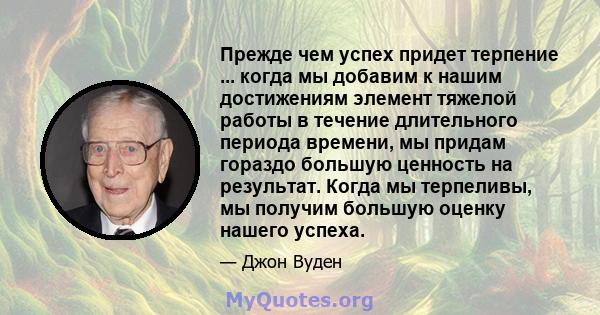 Прежде чем успех придет терпение ... когда мы добавим к нашим достижениям элемент тяжелой работы в течение длительного периода времени, мы придам гораздо большую ценность на результат. Когда мы терпеливы, мы получим большую оценку нашего успеха.

— Джон Вуден

MyQuotes.org